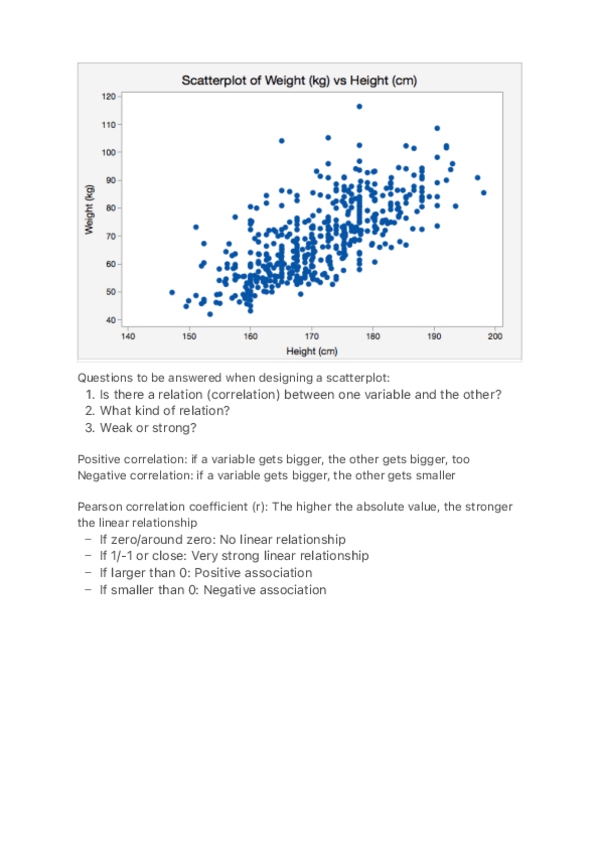 Scatterplot of Weight (kg) vs Height (cm)

Weight (kg)

120
110
100
90
80
70
60
50
40

140 150 160 170 180 190 200

Height (cm)

Questions to be answered when designing a scatterplot:
1. Is there a relation (correlation) between one variable and the other?
2. What kind of relation?
3. Weak or strong?

Positive correlation: if a variable gets bigger, the other gets bigger, too
Negative correlation: if a variable gets bigger, the other gets smaller

Pearson correlation coefficient (r): The higher the absolute value, the stronger the linear relationship
– If zero/around zero: No linear relationship
– If 1/-1 or close: Very strong linear relationship
– If larger than 0: Positive association
– If smaller than 0: Negative association